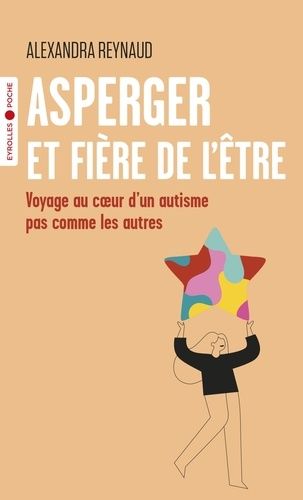 ALEXANDRA REYNAUD

EYROLLES POCHE

ASPERGER ET FIÈRE DE L'ÊTRE

Voyage au cœur d'un autisme pas comme les autres